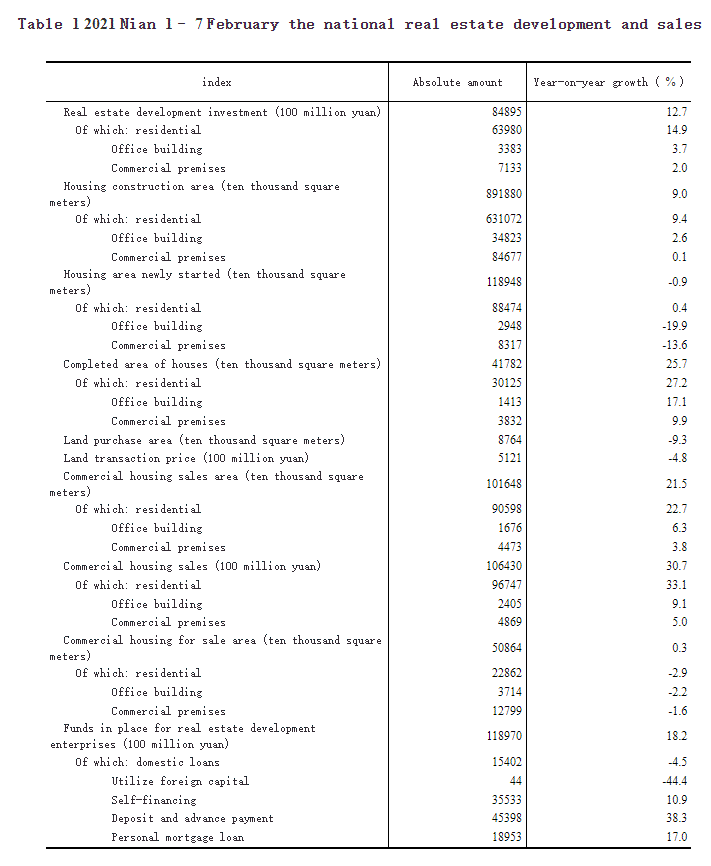 Table 1 2021 Nian 1 - 7 February the national real estate development and sales

| index | Absolute amount | Year-on-year growth ( % ) |
|---|---|---|
| Real estate development investment (100 million yuan) | 84895 | 12.7 |
| Of which: residential | 63980 | 14.9 |
| Office building | 3383 | 3.7 |
| Commercial premises | 7133 | 2.0 |
| Housing construction area (ten thousand square meters) | 891880 | 9.0 |
| Of which: residential | 631072 | 9.4 |
| Office building | 34823 | 2.6 |
| Commercial premises | 84677 | 0.1 |
| Housing area newly started (ten thousand square meters) | 118948 | -0.9 |
| Of which: residential | 88474 | 0.4 |
| Office building | 2948 | -19.9 |
| Commercial premises | 8317 | -13.6 |
| Completed area of houses (ten thousand square meters) | 41782 | 25.7 |
| Of which: residential | 30125 | 27.2 |
| Office building | 1413 | 17.1 |
| Commercial premises | 3832 | 9.9 |
| Land purchase area (ten thousand square meters) | 8764 | -9.3 |
| Land transaction price (100 million yuan) | 5121 | -4.8 |
| Commercial housing sales area (ten thousand square meters) | 101648 | 21.5 |
| Of which: residential | 90598 | 22.7 |
| Office building | 1676 | 6.3 |
| Commercial premises | 4473 | 3.8 |
| Commercial housing sales (100 million yuan) | 106430 | 30.7 |
| Of which: residential | 96747 | 33.1 |
| Office building | 2405 | 9.1 |
| Commercial premises | 4869 | 5.0 |
| Commercial housing for sale area (ten thousand square meters) | 50864 | 0.3 |
| Of which: residential | 22862 | -2.9 |
| Office building | 3714 | -2.2 |
| Commercial premises | 12799 | -1.6 |
| Funds in place for real estate development enterprises (100 million yuan) | 118970 | 18.2 |
| Of which: domestic loans | 15402 | -4.5 |
| Utilize foreign capital | 44 | -44.4 |
| Self-financing | 35533 | 10.9 |
| Deposit and advance payment | 45398 | 38.3 |
| Personal mortgage loan | 18953 | 17.0 |